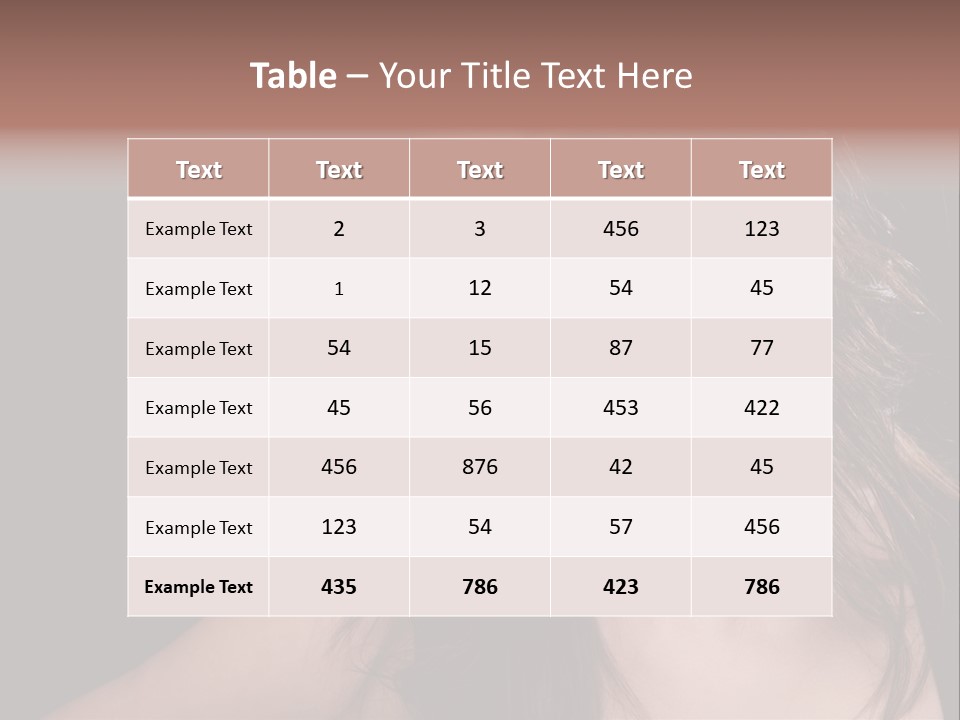 Table – Your Title Text Here

| Text | Text | Text | Text | Text |
|---|---|---|---|---|
| Example Text | 2 | 3 | 456 | 123 |
| Example Text | 1 | 12 | 54 | 45 |
| Example Text | 54 | 15 | 87 | 77 |
| Example Text | 45 | 56 | 453 | 422 |
| Example Text | 456 | 876 | 42 | 45 |
| Example Text | 123 | 54 | 57 | 456 |
| Example Text | 435 | 786 | 423 | 786 |